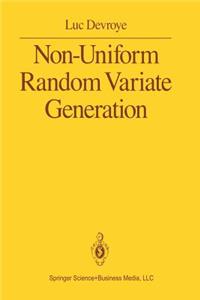 Luc Devroye

Non-Uniform Random Variate Generation

Springer Science+Business Media, LLC